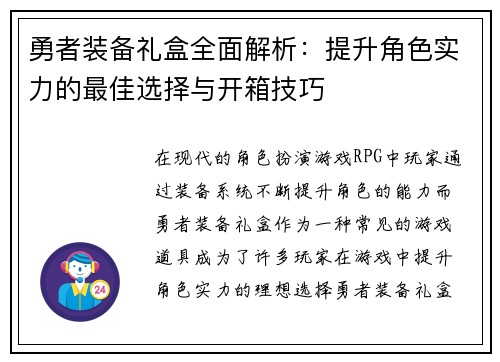 勇者装备礼盒全面解析：提升角色实力的最佳选择与开箱技巧

在现代的角色扮演游戏RPG中玩家通过装备系统不断提升角色的能力而勇者装备礼盒作为一种常见的游戏道具成为了许多玩家在游戏中提升角色实力的理想选择勇者装备礼盒

24